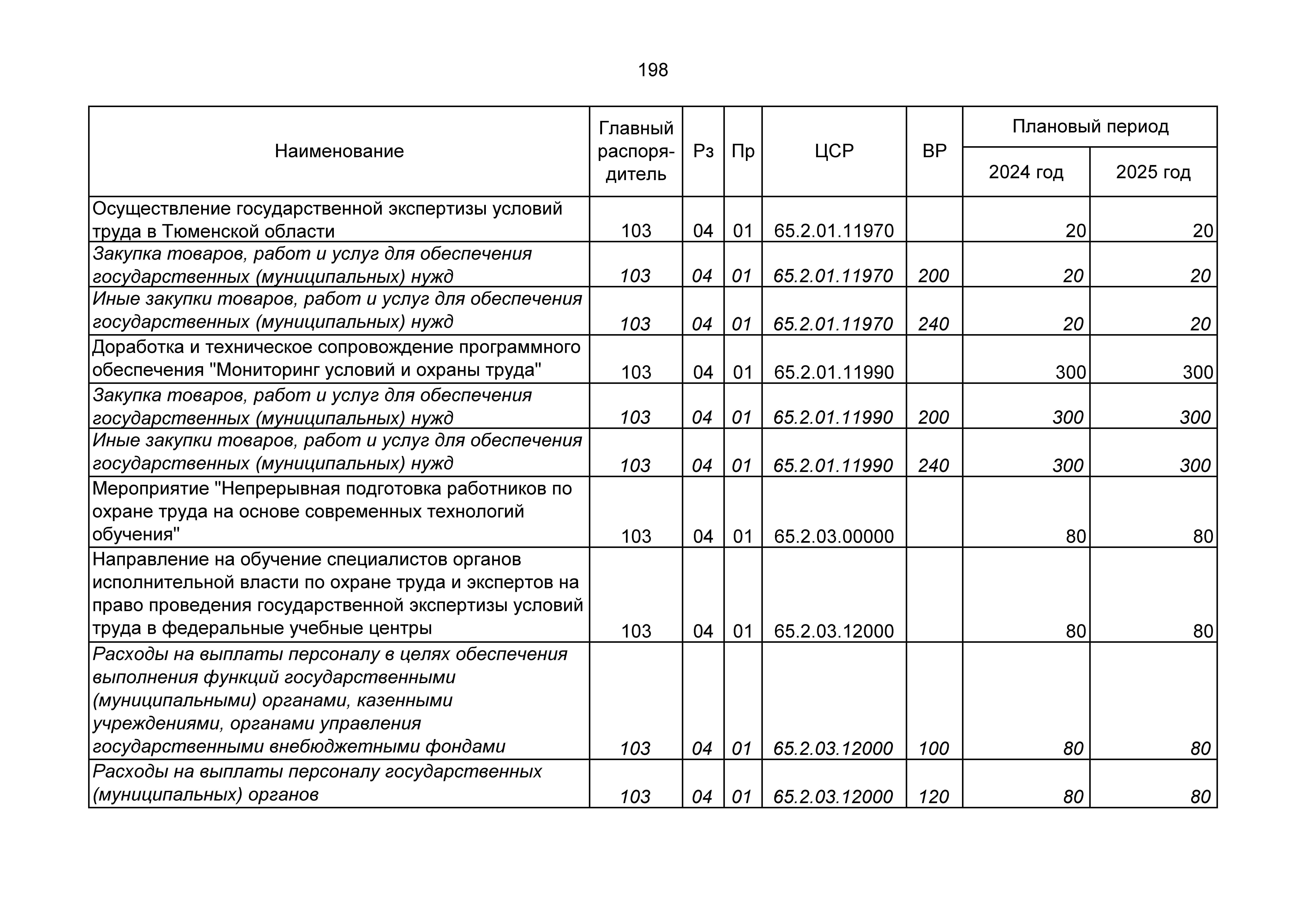 198

| Наименование | Главный распорядитель | Рз | Пр | ЦСР | ВР | Плановый период 2024 год | Плановый период 2025 год |
|---|---|---|---|---|---|---|---|
| Осуществление государственной экспертизы условий труда в Тюменской области | 103 | 04 | 01 | 65.2.01.11970 | | 20 | 20 |
| Закупка товаров, работ и услуг для обеспечения государственных (муниципальных) нужд | 103 | 04 | 01 | 65.2.01.11970 | 200 | 20 | 20 |
| Иные закупки товаров, работ и услуг для обеспечения государственных (муниципальных) нужд | 103 | 04 | 01 | 65.2.01.11970 | 240 | 20 | 20 |
| Доработка и техническое сопровождение программного обеспечения "Мониторинг условий и охраны труда" | 103 | 04 | 01 | 65.2.01.11990 | | 300 | 300 |
| Закупка товаров, работ и услуг для обеспечения государственных (муниципальных) нужд | 103 | 04 | 01 | 65.2.01.11990 | 200 | 300 | 300 |
| Иные закупки товаров, работ и услуг для обеспечения государственных (муниципальных) нужд | 103 | 04 | 01 | 65.2.01.11990 | 240 | 300 | 300 |
| Мероприятие "Непрерывная подготовка работников по охране труда на основе современных технологий обучения" | 103 | 04 | 01 | 65.2.03.00000 | | 80 | 80 |
| Направление на обучение специалистов органов исполнительной власти по охране труда и экспертов на право проведения государственной экспертизы условий труда в федеральные учебные центры | 103 | 04 | 01 | 65.2.03.12000 | | 80 | 80 |
| Расходы на выплаты персоналу в целях обеспечения выполнения функций государственными (муниципальными) органами, казенными учреждениями, органами управления государственными внебюджетными фондами | 103 | 04 | 01 | 65.2.03.12000 | 100 | 80 | 80 |
| Расходы на выплаты персоналу государственных (муниципальных) органов | 103 | 04 | 01 | 65.2.03.12000 | 120 | 80 | 80 |